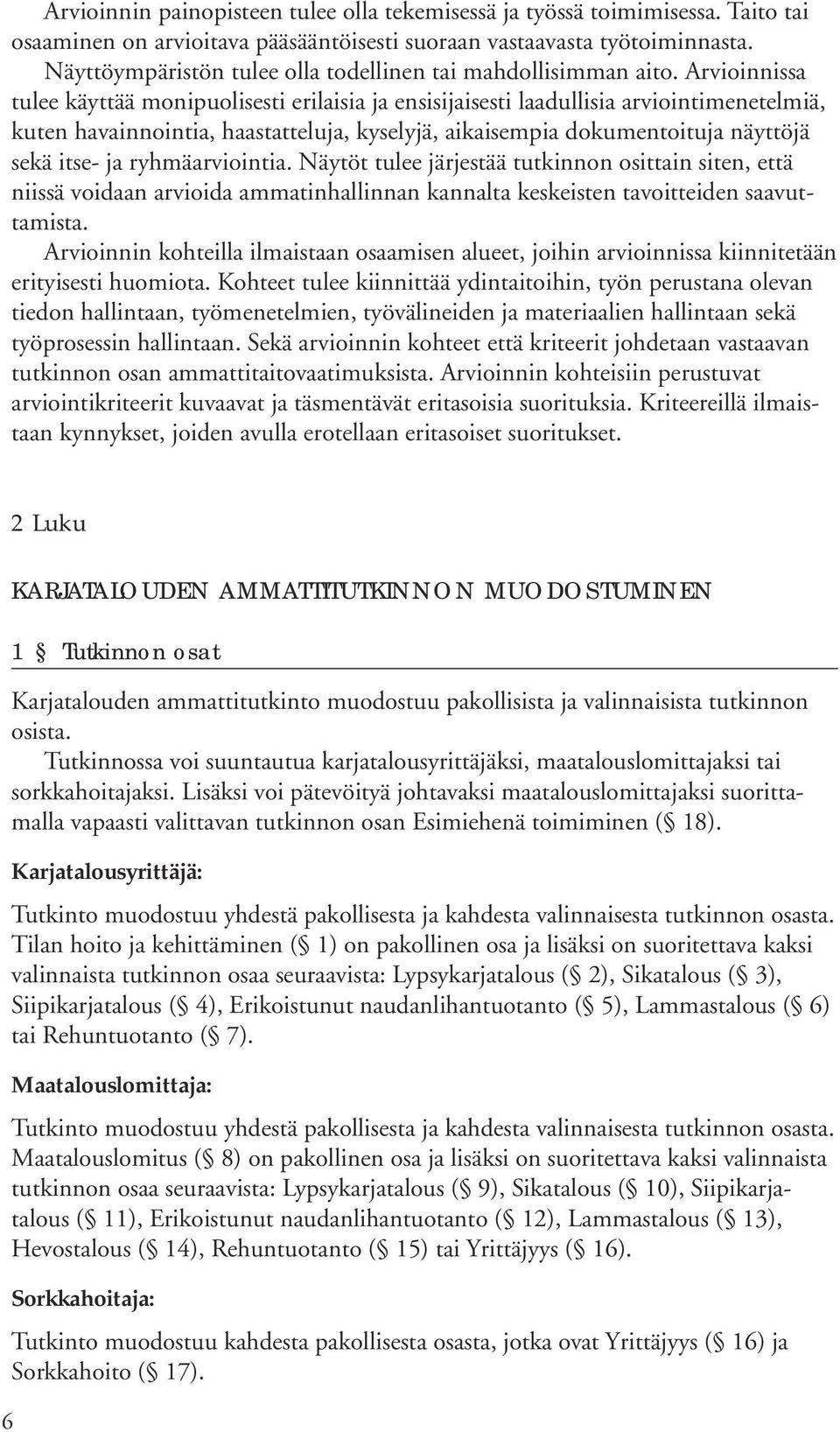 Arvioinnin painopisteen tulee olla tekemisessä ja työssä toimimisessa. Taito tai osaaminen on arvioitava pääsääntöisesti suoraan vastaavasta työtoiminnasta. Näyttöympäristön tulee olla todellinen tai mahdollisimman aito. Arvioinnissa tulee käyttää monipuolisesti erilaisia ja ensisijaisesti laadullisia arviointimenetelmiä, kuten havainnointia, haastatteluja, kyselyjä, aikaisempia dokumentoituja näyttöjä sekä itse- ja ryhmäarviointia. Näytöt tulee järjestää tutkinnon osittain siten, että niissä voidaan arvioida ammatinhallinnan kannalta keskeisten tavoitteiden saavuttamista.

Arvioinnin kohteilla ilmaistaan osaamisen alueet, joihin arvioinnissa kiinnitetään erityisesti huomiota. Kohteet tulee kiinnittää ydintaitoihin, työn perustana olevan tiedon hallintaan, työmenetelmien, työvälineiden ja materiaalien hallintaan sekä työprosessin hallintaan. Sekä arvioinnin kohteet että kriteerit johdetaan vastaavan tutkinnon osan ammattitaitovaatimuksista. Arvioinnin kohteisiin perustuvat arviointikriteerit kuvaavat ja täsmentävät eritasoisia suorituksia. Kriteereillä ilmaistaan kynnykset, joiden avulla erotellaan eritasoiset suoritukset.

2 Luku

KARJATALOUDEN AMMATTITUTKINNON MUODOSTUMINEN

1 § Tutkinnon osat

Karjatalouden ammattitutkinto muodostuu pakollisista ja valinnaisista tutkinnon osista.

Tutkinnossa voi suuntautua karjatalousyrittäjäksi, maatalouslomittajaksi tai sorkkahoitajaksi. Lisäksi voi pätevöityä johtavaksi maatalouslomittajaksi suorittamalla vapaasti valittavan tutkinnon osan Esimiehenä toimiminen (§ 18).

Karjatalousyrittäjä:

Tutkinto muodostuu yhdestä pakollisesta ja kahdesta valinnaisesta tutkinnon osasta. Tilan hoito ja kehittäminen (§ 1) on pakollinen osa ja lisäksi on suoritettava kaksi valinnaista tutkinnon osaa seuraavista: Lypsykarjatalous (§ 2), Sikatalous (§ 3), Siipikarjatalous (§ 4), Erikoistunut naudanlihantuotanto (§ 5), Lammastalous (§ 6) tai Rehuntuotanto (§ 7).

Maatalouslomittaja:

Tutkinto muodostuu yhdestä pakollisesta ja kahdesta valinnaisesta tutkinnon osasta. Maatalouslomitus (§ 8) on pakollinen osa ja lisäksi on suoritettava kaksi valinnaista tutkinnon osaa seuraavista: Lypsykarjatalous (§ 9), Sikatalous (§ 10), Siipikarjatalous (§ 11), Erikoistunut naudanlihantuotanto (§ 12), Lammastalous (§ 13), Hevostalous (§ 14), Rehuntuotanto (§ 15) tai Yrittäjyys (§ 16).

Sorkkahoitaja:

Tutkinto muodostuu kahdesta pakollisesta osasta, jotka ovat Yrittäjyys (§ 16) ja Sorkkahoito (§ 17).

6